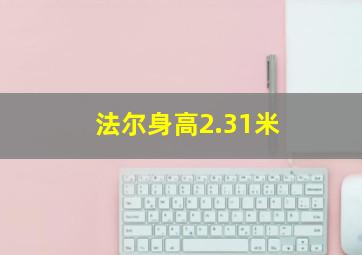 法尔身高2.31米